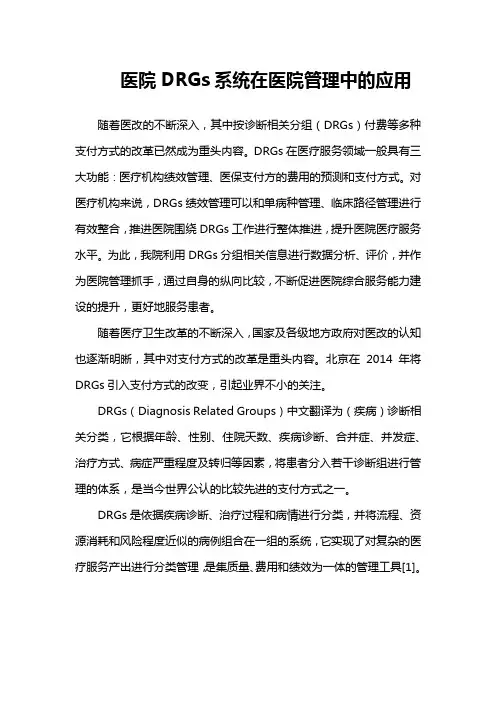 医院 DRGs 系统在医院管理中的应用

随着医改的不断深入，其中按诊断相关分组（DRGs）付费等多种支付方式的改革已然成为重头内容。DRGs 在医疗服务领域一般具有三大功能：医疗机构绩效管理、医保支付方的费用的预测和支付方式。对医疗机构来说，DRGs 绩效管理可以和单病种管理、临床路径管理进行有效整合，推进医院围绕 DRGs 工作进行整体推进，提升医院医疗服务水平。为此，我院利用 DRGs 分组相关信息进行数据分析、评价，并作为医院管理抓手，通过自身的纵向比较，不断促进医院综合服务能力建设的提升，更好地服务患者。

随着医疗卫生改革的不断深入，国家及各级地方政府对医改的认知也逐渐明晰，其中对支付方式的改革是重头内容。北京在 2014 年将 DRGs 引入支付方式的改变，引起业界不小的关注。

DRGs（Diagnosis Related Groups）中文翻译为（疾病）诊断相关分类，它根据年龄、性别、住院天数、疾病诊断、合并症、并发症、治疗方式、病症严重程度及转归等因素，将患者分入若干诊断组进行管理的体系，是当今世界公认的比较先进的支付方式之一。

DRGs 是依据疾病诊断、治疗过程和病情进行分类，并将流程、资源消耗和风险程度近似的病例组合在一组的系统，它实现了对复杂的医疗服务产出进行分类管理，是集质量、费用和绩效为一体的管理工具[1]。